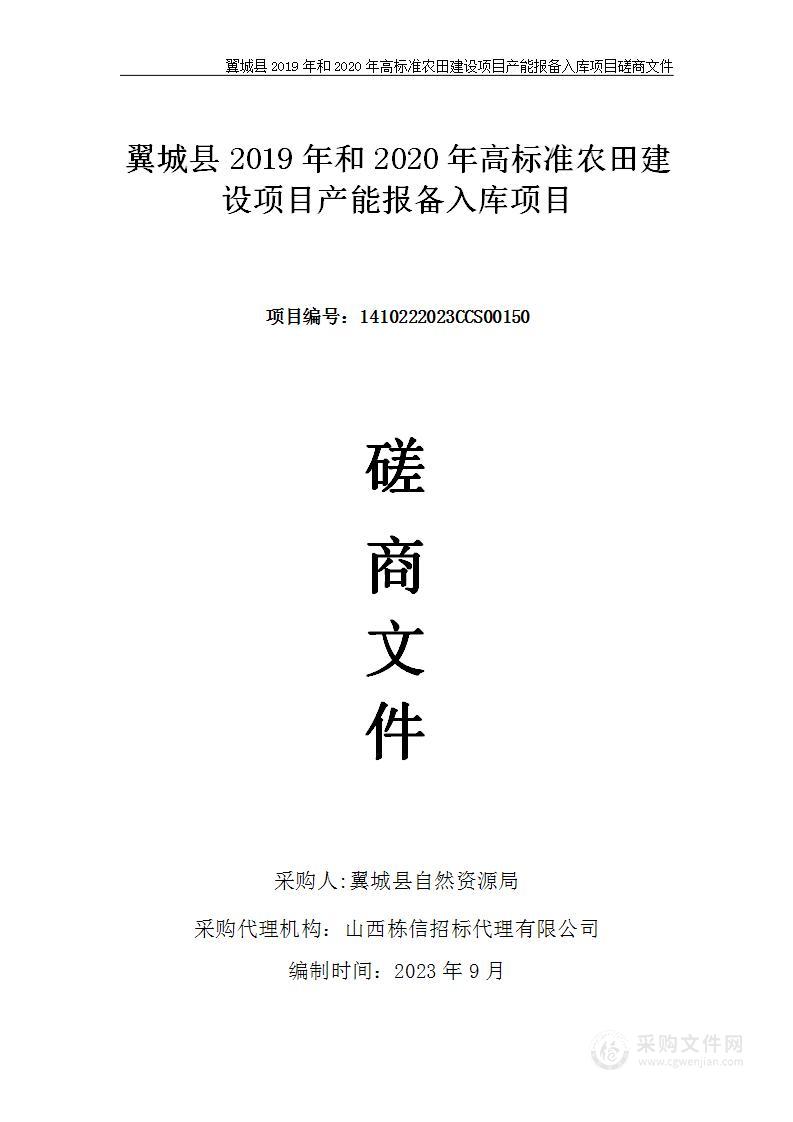 翼城县 2019 年和 2020 年高标准农田建设项目产能报备入库项目磋商文件

翼城县 2019 年和 2020 年高标准农田建设项目产能报备入库项目

项目编号：1410222023CCS00150

磋

商

文

件

采购人:翼城县自然资源局

采购代理机构：山西栋信招标代理有限公司

编制时间：2023 年 9 月

采购文件网
www.cgwenjian.com